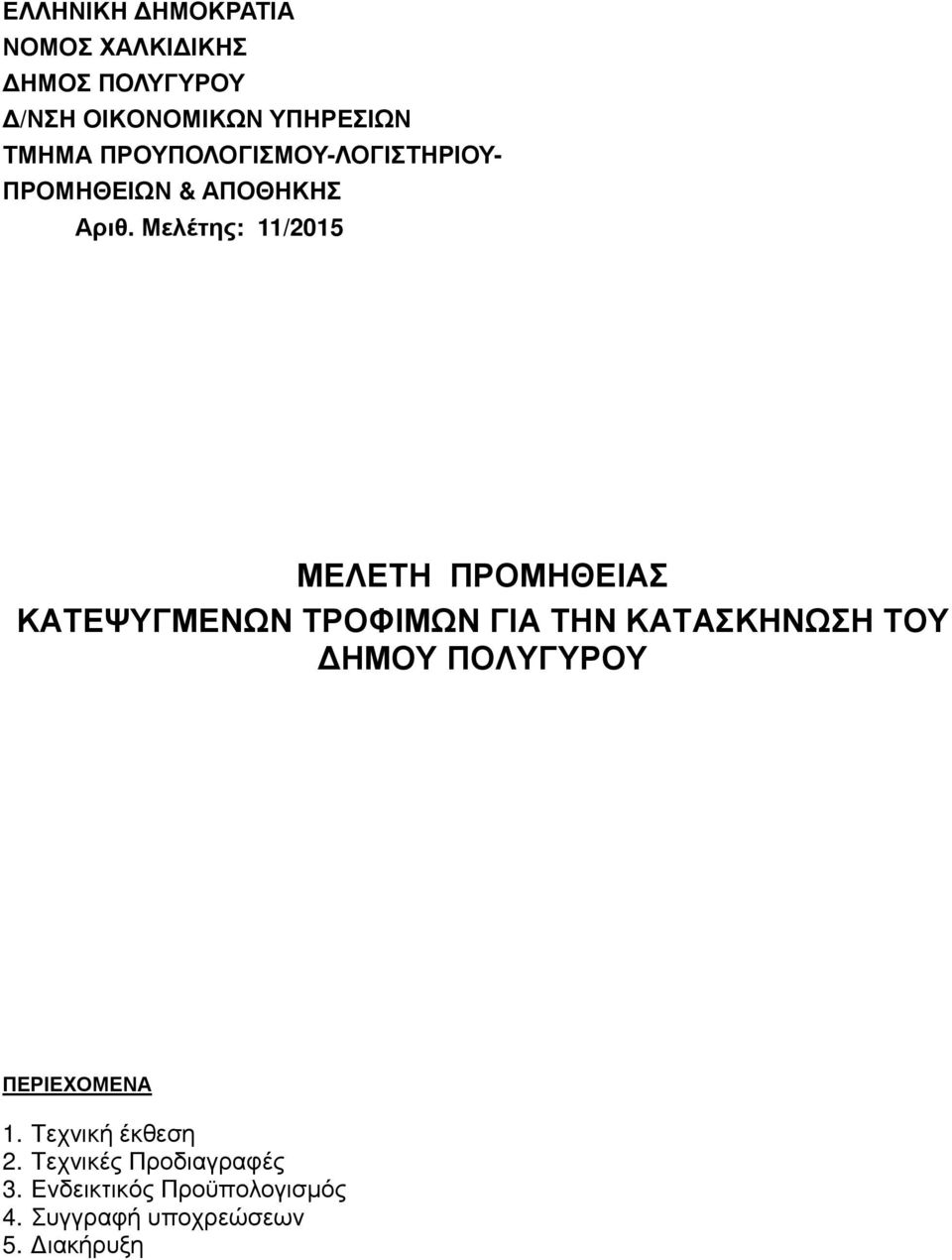 ΕΛΛΗΝΙΚΗ ΔΗΜΟΚΡΑΤΙΑ
ΝΟΜΟΣ ΧΑΛΚΙΔΙΚΗΣ
ΔΗΜΟΣ ΠΟΛΥΓΥΡΟΥ
Δ/ΝΣΗ ΟΙΚΟΝΟΜΙΚΩΝ ΥΠΗΡΕΣΙΩΝ
ΤΜΗΜΑ ΠΡΟΥΠΟΛΟΓΙΣΜΟΥ-ΛΟΓΙΣΤΗΡΙΟΥ-ΠΡΟΜΗΘΕΙΩΝ & ΑΠΟΘΗΚΗΣ
Αριθ. Μελέτης: 11/2015

ΜΕΛΕΤΗ ΠΡΟΜΗΘΕΙΑΣ
ΚΑΤΕΨΥΓΜΕΝΩΝ ΤΡΟΦΙΜΩΝ ΓΙΑ ΤΗΝ ΚΑΤΑΣΚΗΝΩΣΗ ΤΟΥ ΔΗΜΟΥ ΠΟΛΥΓΥΡΟΥ

ΠΕΡΙΕΧΟΜΕΝΑ

1. Τεχνική έκθεση
2. Τεχνικές Προδιαγραφές
3. Ενδεικτικός Προϋπολογισμός
4. Συγγραφή υποχρεώσεων
5. Διακήρυξη